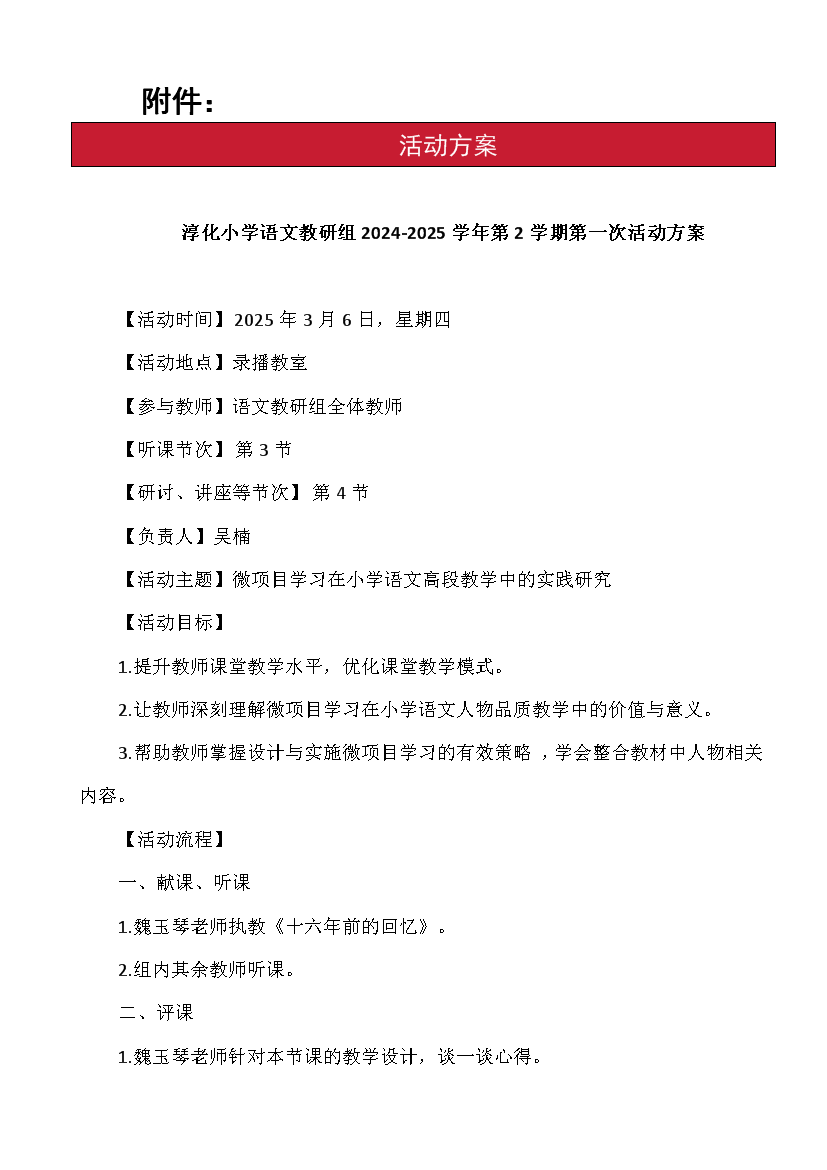 附件：

活动方案

淳化小学语文教研组 2024-2025 学年第 2 学期第一次活动方案

【活动时间】2025 年 3 月 6 日，星期四

【活动地点】录播教室

【参与教师】语文教研组全体教师

【听课节次】 第 3 节

【研讨、讲座等节次】 第 4 节

【负责人】吴楠

【活动主题】微项目学习在小学语文高段教学中的实践研究

【活动目标】

1.提升教师课堂教学水平，优化课堂教学模式。

2.让教师深刻理解微项目学习在小学语文人物品质教学中的价值与意义。

3.帮助教师掌握设计与实施微项目学习的有效策略 ，学会整合教材中人物相关内容。

【活动流程】

一、献课、听课

1.魏玉琴老师执教《十六年前的回忆》。

2.组内其余教师听课。

二、评课

1.魏玉琴老师针对本节课的教学设计，谈一谈心得。